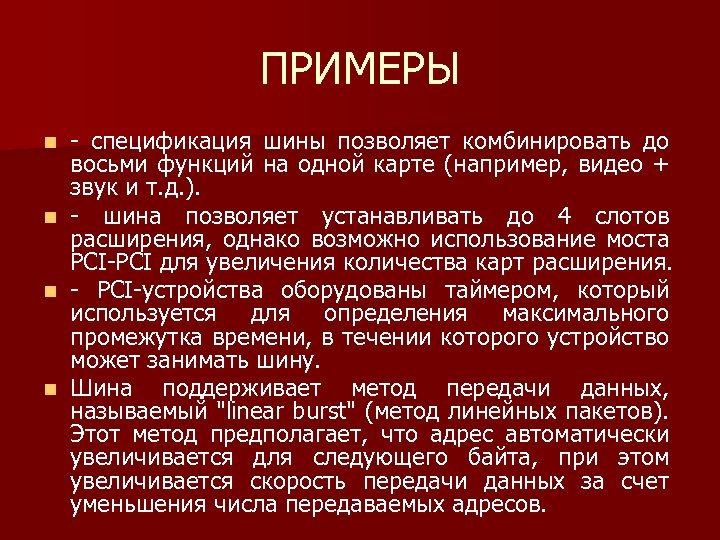 ПРИМЕРЫ

- спецификация шины позволяет комбинировать до восьми функций на одной карте (например, видео + звук и т.д.).

- шина позволяет устанавливать до 4 слотов расширения, однако возможно использование моста PCI-PCI для увеличения количества карт расширения.

- PCI-устройства оборудованы таймером, который используется для определения максимального промежутка времени, в течении которого устройство может занимать шину.

Шина поддерживает метод передачи данных, называемый "linear burst" (метод линейных пакетов). Этот метод предполагает, что адрес автоматически увеличивается для следующего байта, при этом увеличивается скорость передачи данных за счет уменьшения числа передаваемых адресов.